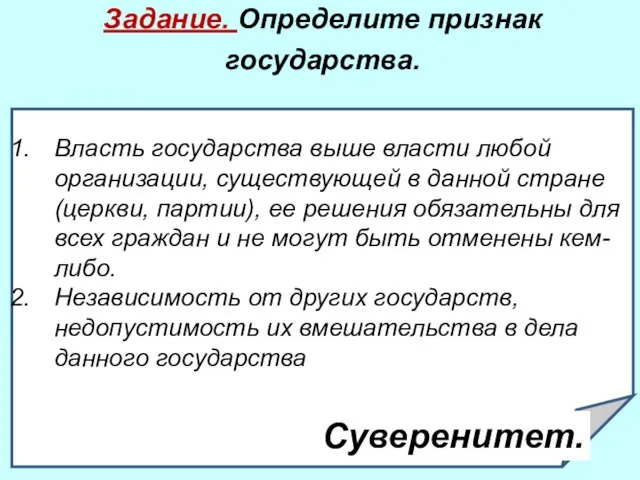 Задание. Определите признак государства.

1. Власть государства выше власти любой организации, существующей в данной стране (церкви, партии), ее решения обязательны для всех граждан и не могут быть отменены кем-либо.
2. Независимость от других государств, недопустимость их вмешательства в дела данного государства

Суверенитет.